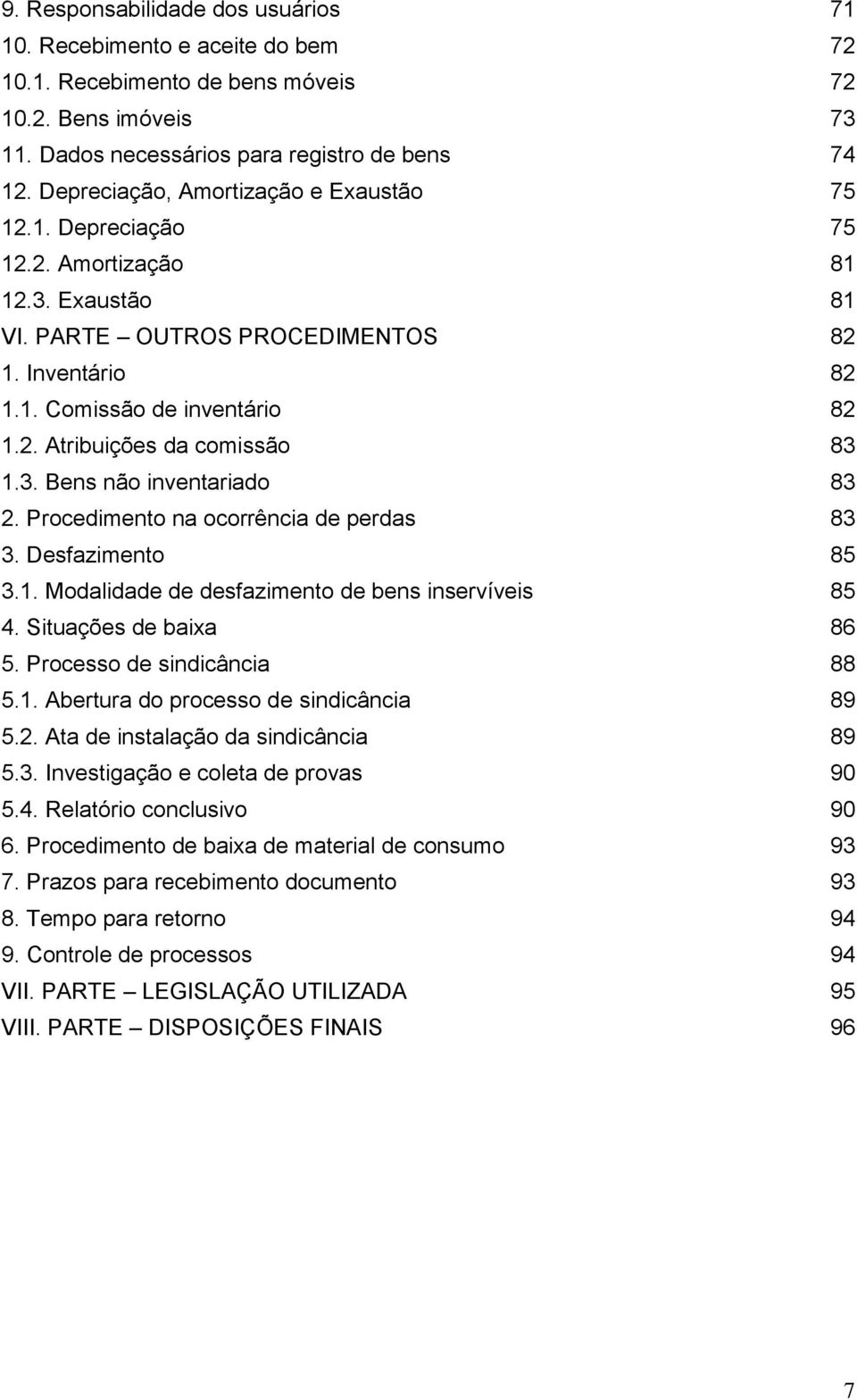 9. Responsabilidade dos usuários 71
10. Recebimento e aceite do bem 72
10.1. Recebimento de bens móveis 72
10.2. Bens imóveis 73
11. Dados necessários para registro de bens 74
12. Depreciação, Amortização e Exaustão 75
12.1. Depreciação 75
12.2. Amortização 81
12.3. Exaustão 81
VI. PARTE – OUTROS PROCEDIMENTOS 82
1. Inventário 82
1.1. Comissão de inventário 82
1.2. Atribuições da comissão 83
1.3. Bens não inventariado 83
2. Procedimento na ocorrência de perdas 83
3. Desfazimento 85
3.1. Modalidade de desfazimento de bens inservíveis 85
4. Situações de baixa 86
5. Processo de sindicância 88
5.1. Abertura do processo de sindicância 89
5.2. Ata de instalação da sindicância 89
5.3. Investigação e coleta de provas 90
5.4. Relatório conclusivo 90
6. Procedimento de baixa de material de consumo 93
7. Prazos para recebimento documento 93
8. Tempo para retorno 94
9. Controle de processos 94
VII. PARTE – LEGISLAÇÃO UTILIZADA 95
VIII. PARTE – DISPOSIÇÕES FINAIS 96

7